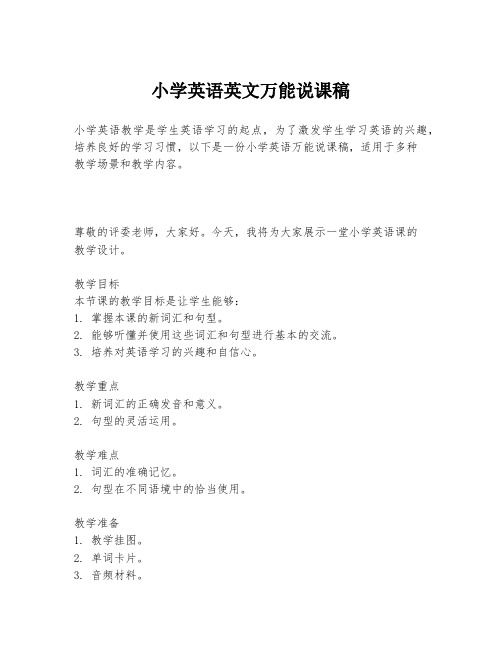 小学英语英文万能说课稿

小学英语教学是学生英语学习的起点，为了激发学生学习英语的兴趣，培养良好的学习习惯，以下是一份小学英语万能说课稿，适用于多种教学场景和教学内容。

尊敬的评委老师，大家好。今天，我将为大家展示一堂小学英语课的教学设计。

教学目标
本节课的教学目标是让学生能够：
1. 掌握本课的新词汇和句型。
2. 能够听懂并使用这些词汇和句型进行基本的交流。
3. 培养对英语学习的兴趣和自信心。

教学重点
1. 新词汇的正确发音和意义。
2. 句型的灵活运用。

教学难点
1. 词汇的准确记忆。
2. 句型在不同语境中的恰当使用。

教学准备
1. 教学挂图。
2. 单词卡片。
3. 音频材料。